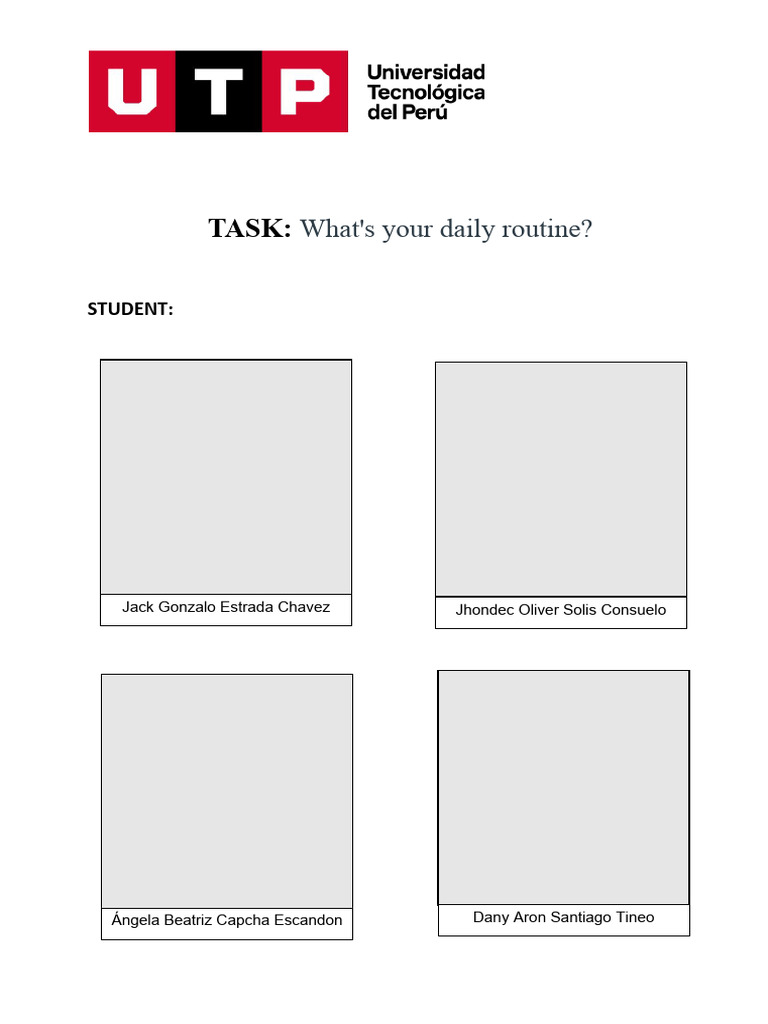 UTP Universidad Tecnológica del Perú

TASK: What's your daily routine?

STUDENT:

Jack Gonzalo Estrada Chavez

Jhondec Oliver Solis Consuelo

Ángela Beatriz Capcha Escandon

Dany Aron Santiago Tineo